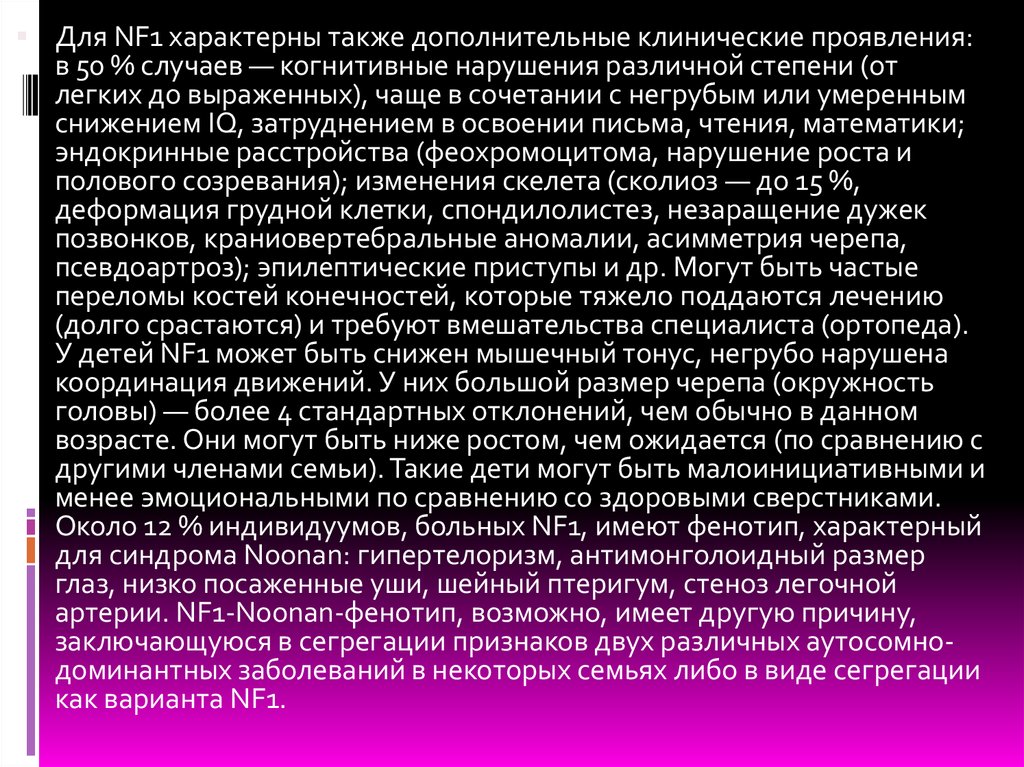 Для NF1 характерны также дополнительные клинические проявления: в 50 % случаев — когнитивные нарушения различной степени (от легких до выраженных), чаще в сочетании с негрубым или умеренным снижением IQ, затруднением в освоении письма, чтения, математики; эндокринные расстройства (феохромоцитома, нарушение роста и полового созревания); изменения скелета (сколиоз — до 15 %, деформация грудной клетки, спондилолистез, незаращение дужек позвонков, краниовертебральные аномалии, асимметрия черепа, псевдоартроз); эпилептические приступы и др. Могут быть частые переломы костей конечностей, которые тяжело поддаются лечению (долго срастаются) и требуют вмешательства специалиста (ортопеда). У детей NF1 может быть снижен мышечный тонус, негрубо нарушена координация движений. У них большой размер черепа (окружность головы) — более 4 стандартных отклонений, чем обычно в данном возрасте. Они могут быть ниже ростом, чем ожидается (по сравнению с другими членами семьи). Такие дети могут быть малоинициативными и менее эмоциональными по сравнению со здоровыми сверстниками. Около 12 % индивидуумов, больных NF1, имеют фенотип, характерный для синдрома Noonan: гипертелоризм, антимонголоидный размер глаз, низко посаженные уши, шейный птеригум, стеноз легочной артерии. NF1-Noonan-фенотип, возможно, имеет другую причину, заключающуюся в сегрегации признаков двух различных аутосомно-доминантных заболеваний в некоторых семьях либо в виде сегрегации как варианта NF1.